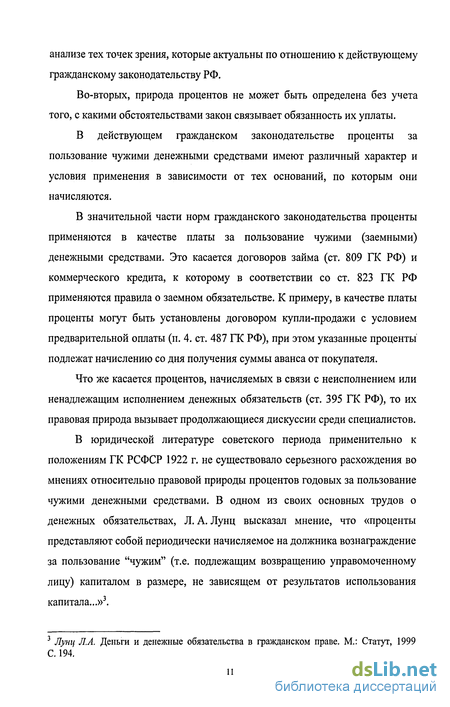 анализе тех точек зрения, которые актуальны по отношению к действующему гражданскому законодательству РФ.

Во-вторых, природа процентов не может быть определена без учета того, с какими обстоятельствами закон связывает обязанность их уплаты.

В действующем гражданском законодательстве проценты за пользование чужими денежными средствами имеют различный характер и условия применения в зависимости от тех оснований, по которым они начисляются.

В значительной части норм гражданского законодательства проценты применяются в качестве платы за пользование чужими (заемными) денежными средствами. Это касается договоров займа (ст. 809 ГК РФ) и коммерческого кредита, к которому в соответствии со ст. 823 ГК РФ применяются правила о заемном обязательстве. К примеру, в качестве платы проценты могут быть установлены договором купли-продажи с условием предварительной оплаты (п. 4. ст. 487 ГК РФ), при этом указанные проценты подлежат начислению со дня получения суммы аванса от покупателя.

Что же касается процентов, начисляемых в связи с неисполнением или ненадлежащим исполнением денежных обязательств (ст. 395 ГК РФ), то их правовая природа вызывает продолжающиеся дискуссии среди специалистов.

В юридической литературе советского периода применительно к положениям ГК РСФСР 1922 г. не существовало серьезного расхождения во мнениях относительно правовой природы процентов годовых за пользование чужими денежными средствами. В одном из своих основных трудов о денежных обязательствах, Л. А. Лунц высказал мнение, что «проценты представляют собой периодически начисляемое на должника вознаграждение за пользование "чужим" (т.е. подлежащим возвращению управомоченному лицу) капиталом в размере, не зависящем от результатов использования капитала...»$^3$.

$^3$ Лунц Л.А. Деньги и денежные обязательства в гражданском праве. М.: Статут, 1999 С. 194.

11

dsLib.net
библиотека диссертаций